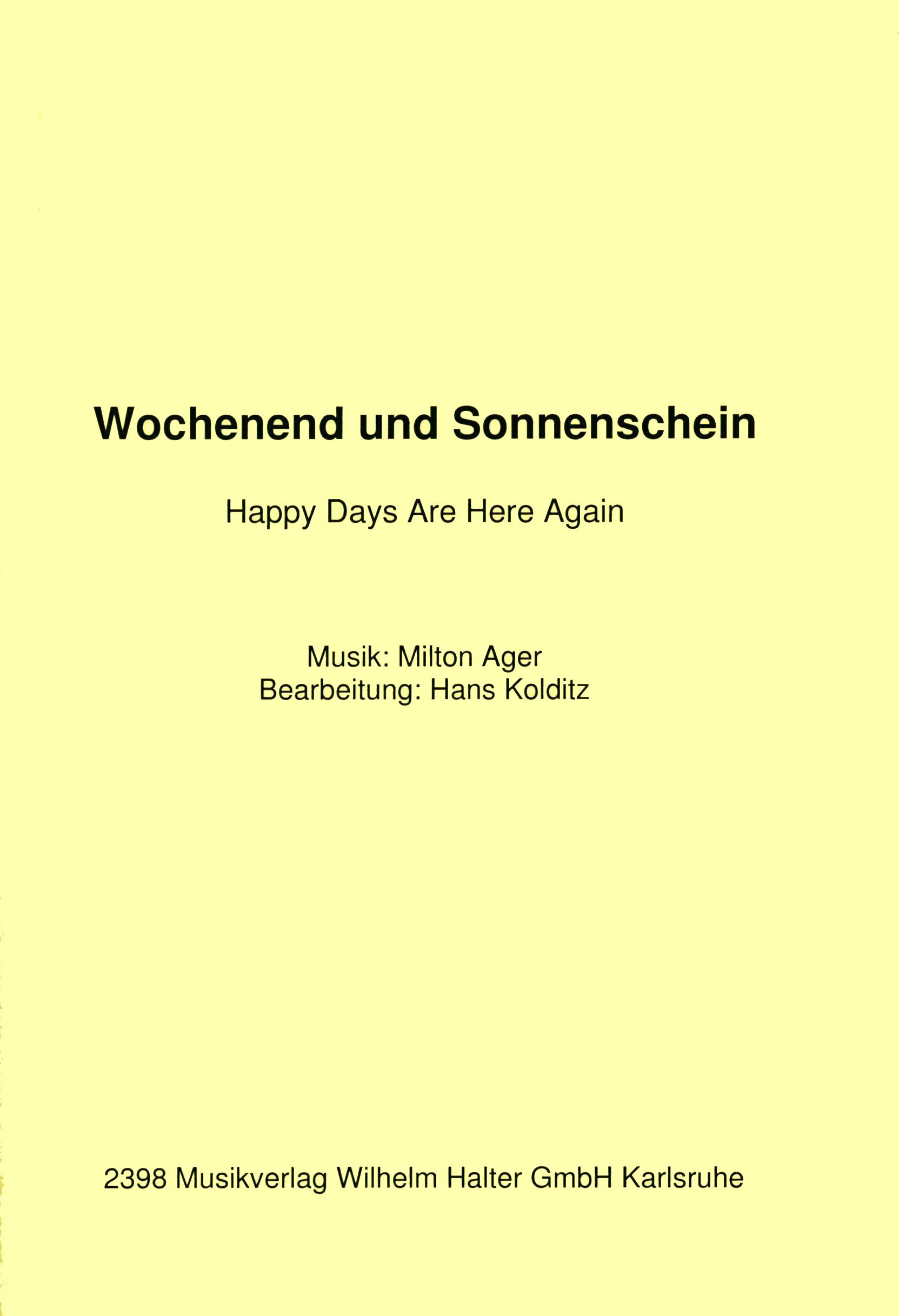 Wochenend und Sonnenschein

Happy Days Are Here Again

Musik: Milton Ager
Bearbeitung: Hans Kolditz

2398 Musikverlag Wilhelm Halter GmbH Karlsruhe